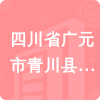 四川省广元市青川县…